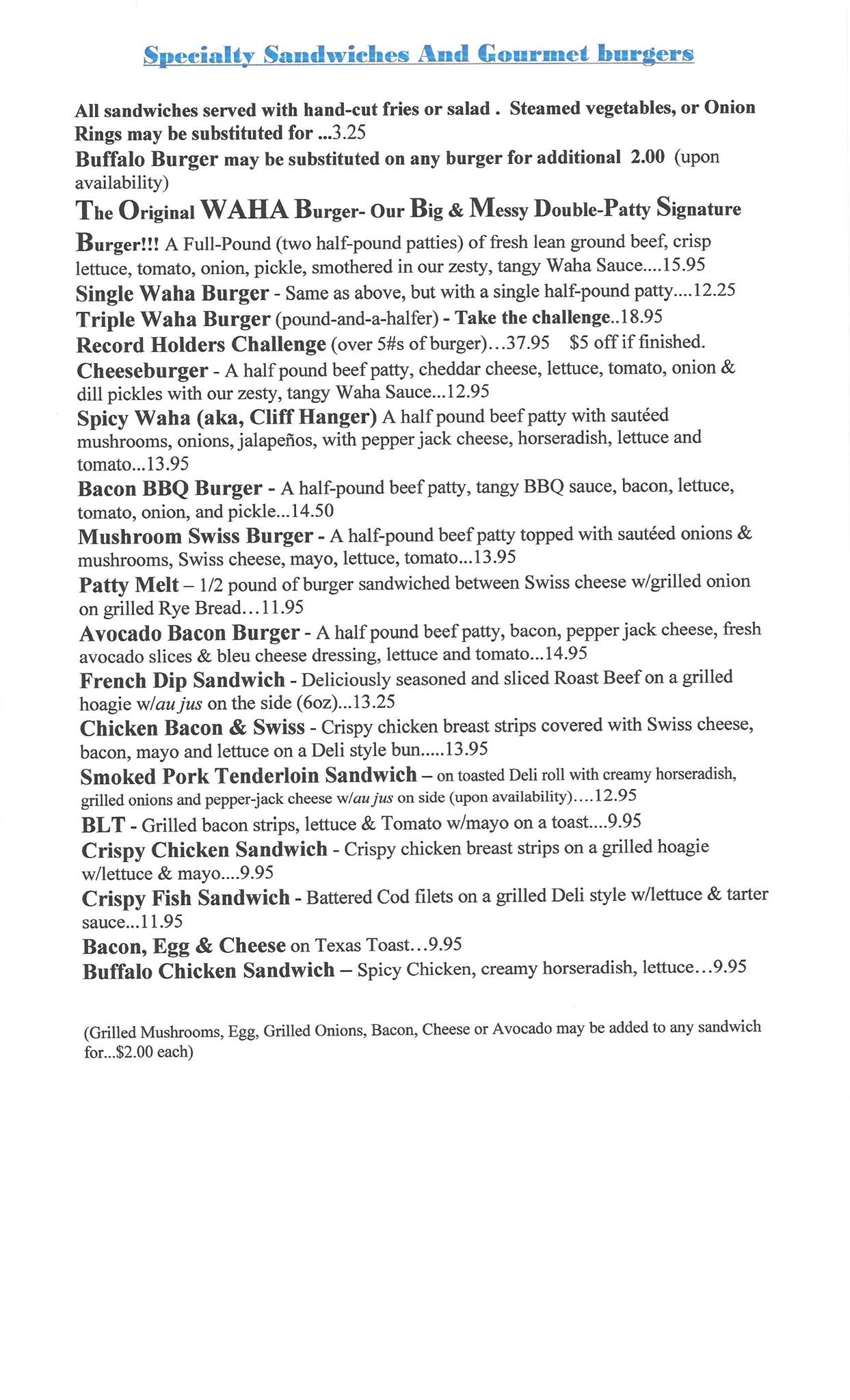 Specialty Sandwiches And Gourmet burgers

All sandwiches served with hand-cut fries or salad . Steamed vegetables, or Onion Rings may be substituted for ...3.25

Buffalo Burger may be substituted on any burger for additional 2.00 (upon availability)

The Original WAHA Burger- Our Big & Messy Double-Patty Signature Burger!!! A Full-Pound (two half-pound patties) of fresh lean ground beef, crisp lettuce, tomato, onion, pickle, smothered in our zesty, tangy Waha Sauce....15.95

Single Waha Burger - Same as above, but with a single half-pound patty....12.25

Triple Waha Burger (pound-and-a-halfer) - Take the challenge..18.95

Record Holders Challenge (over 5#s of burger)…37.95 $5 off if finished.

Cheeseburger - A half pound beef patty, cheddar cheese, lettuce, tomato, onion & dill pickles with our zesty, tangy Waha Sauce...12.95

Spicy Waha (aka, Cliff Hanger) A half pound beef patty with sautéed mushrooms, onions, jalapeños, with pepper jack cheese, horseradish, lettuce and tomato...13.95

Bacon BBQ Burger - A half-pound beef patty, tangy BBQ sauce, bacon, lettuce, tomato, onion, and pickle...14.50

Mushroom Swiss Burger - A half-pound beef patty topped with sautéed onions & mushrooms, Swiss cheese, mayo, lettuce, tomato...13.95

Patty Melt – 1/2 pound of burger sandwiched between Swiss cheese w/grilled onion on grilled Rye Bread…11.95

Avocado Bacon Burger - A half pound beef patty, bacon, pepper jack cheese, fresh avocado slices & bleu cheese dressing, lettuce and tomato...14.95

French Dip Sandwich - Deliciously seasoned and sliced Roast Beef on a grilled hoagie w/au jus on the side (6oz)...13.25

Chicken Bacon & Swiss - Crispy chicken breast strips covered with Swiss cheese, bacon, mayo and lettuce on a Deli style bun.....13.95

Smoked Pork Tenderloin Sandwich – on toasted Deli roll with creamy horseradish, grilled onions and pepper-jack cheese w/au jus on side (upon availability)….12.95

BLT - Grilled bacon strips, lettuce & Tomato w/mayo on a toast....9.95

Crispy Chicken Sandwich - Crispy chicken breast strips on a grilled hoagie w/lettuce & mayo....9.95

Crispy Fish Sandwich - Battered Cod filets on a grilled Deli style w/lettuce & tarter sauce...11.95

Bacon, Egg & Cheese on Texas Toast…9.95

Buffalo Chicken Sandwich – Spicy Chicken, creamy horseradish, lettuce…9.95

(Grilled Mushrooms, Egg, Grilled Onions, Bacon, Cheese or Avocado may be added to any sandwich for...$2.00 each)